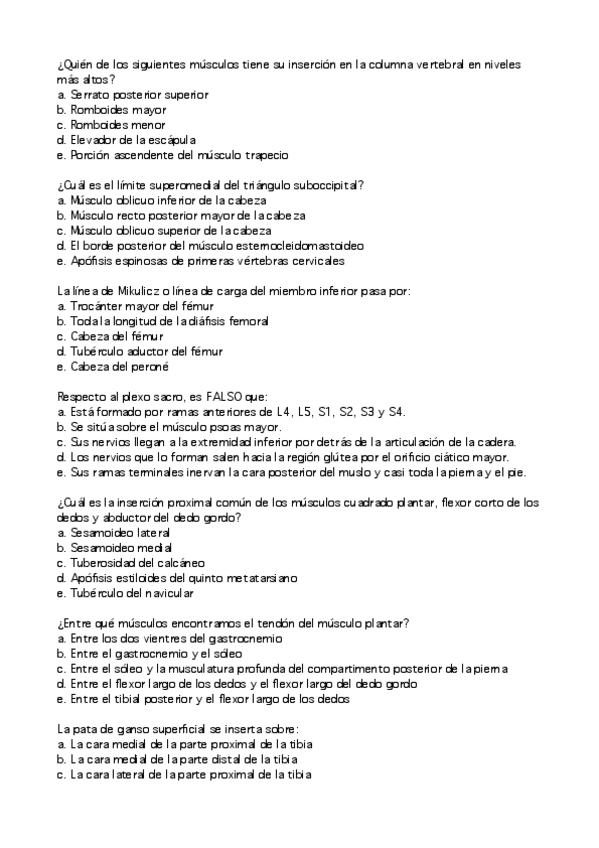 ¿Quién de los siguientes músculos tiene su inserción en la columna vertebral en niveles más altos?
a. Serrato posterior superior
b. Romboides mayor
c. Romboides menor
d. Elevador de la escápula
e. Porción ascendente del músculo trapecio

¿Cuál es el límite superomedial del triángulo suboccipital?
a. Músculo oblicuo inferior de la cabeza
b. Músculo recto posterior mayor de la cabeza
c. Músculo oblicuo superior de la cabeza
d. El borde posterior del músculo esternocleidomastoideo
e. Apófisis espinosas de primeras vértebras cervicales

La línea de Mikulicz o línea de carga del miembro inferior pasa por:
a. Trocánter mayor del fémur
b. Toda la longitud de la diáfisis femoral
c. Cabeza del fémur
d. Tubérculo aductor del fémur
e. Cabeza del peroné

Respecto al plexo sacro, es FALSO que:
a. Está formado por ramas anteriores de L4, L5, S1, S2, S3 y S4.
b. Se sitúa sobre el músculo psoas mayor.
c. Sus nervios llegan a la extremidad inferior por detrás de la articulación de la cadera.
d. Los nervios que lo forman salen hacia la región glútea por el orificio ciático mayor.
e. Sus ramas terminales inervan la cara posterior del muslo y casi toda la pierna y el pie.

¿Cuál es la inserción proximal común de los músculos cuadrado plantar, flexor corto de los dedos y abductor del dedo gordo?
a. Sesamoideo lateral
b. Sesamoideo medial
c. Tuberosidad del calcáneo
d. Apófisis estiloides del quinto metatarsiano
e. Tubérculo del navicular

¿Entre qué músculos encontramos el tendón del músculo plantar?
a. Entre los dos vientres del gastrocnemio
b. Entre el gastrocnemio y el sóleo
c. Entre el sóleo y la musculatura profunda del compartimento posterior de la pierna
d. Entre el flexor largo de los dedos y el flexor largo del dedo gordo
e. Entre el tibial posterior y el flexor largo de los dedos

La pata de ganso superficial se inserta sobre:
a. La cara medial de la parte proximal de la tibia
b. La cara medial de la parte distal de la tibia
c. La cara lateral de la parte proximal de la tibia